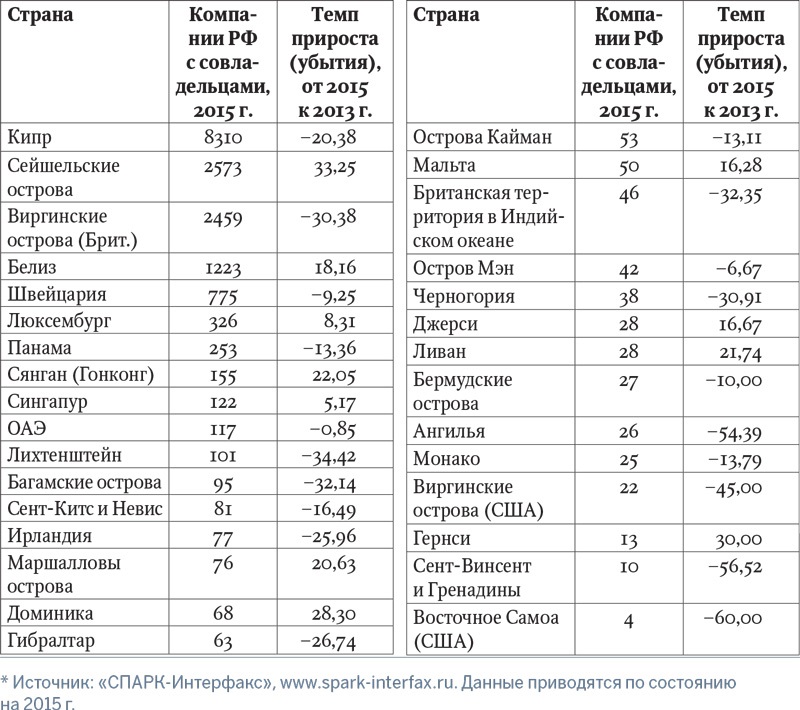 | Страна | Компании РФ с совладельцами, 2015 г. | Темп прироста (убытия), от 2015 к 2013 г. |
|---|---|---|
| Кипр | 8310 | −20,38 |
| Сейшельские острова | 2573 | 33,25 |
| Виргинские острова (Брит.) | 2459 | −30,38 |
| Белиз | 1223 | 18,16 |
| Швейцария | 775 | −9,25 |
| Люксембург | 326 | 8,31 |
| Панама | 253 | −13,36 |
| Сянган (Гонконг) | 155 | 22,05 |
| Сингапур | 122 | 5,17 |
| ОАЭ | 117 | −0,85 |
| Лихтенштейн | 101 | −34,42 |
| Багамские острова | 95 | −32,14 |
| Сент-Китс и Невис | 81 | −16,49 |
| Ирландия | 77 | −25,96 |
| Маршалловы острова | 76 | 20,63 |
| Доминика | 68 | 28,30 |
| Гибралтар | 63 | −26,74 |

| Страна | Компании РФ с совладельцами, 2015 г. | Темп прироста (убытия), от 2015 к 2013 г. |
|---|---|---|
| Острова Кайман | 53 | −13,11 |
| Мальта | 50 | 16,28 |
| Британская территория в Индийском океане | 46 | −32,35 |
| Остров Мэн | 42 | −6,67 |
| Черногория | 38 | −30,91 |
| Джерси | 28 | 16,67 |
| Ливан | 28 | 21,74 |
| Бермудские острова | 27 | −10,00 |
| Ангилья | 26 | −54,39 |
| Монако | 25 | −13,79 |
| Виргинские острова (США) | 22 | −45,00 |
| Гернси | 13 | 30,00 |
| Сент-Винсент и Гренадины | 10 | −56,52 |
| Восточное Самоа (США) | 4 | −60,00 |

* Источник: «СПАРК-Интерфакс», www.spark-interfax.ru. Данные приводятся по состоянию на 2015 г.